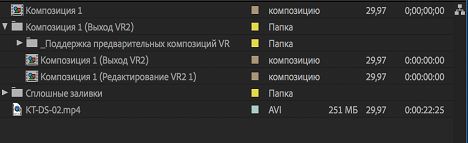 | | | | | |
|---|---|---|---|---|
| Композиция 1 | композицию | | 29,97 | 0;00;00;00 |
| Композиция 1 (Выход VR2) | Папка | | | |
| _Поддержка предварительных композиций VR | Папка | | | |
| Композиция 1 (Выход VR2) | композицию | | 29,97 | 0:00:00:00 |
| Композиция 1 (Редактирование VR2 1) | композицию | | 29,97 | 0:00:00:00 |
| Сплошные заливки | Папка | | | |
| KT-DS-02.mp4 | AVI | 251 МБ | 29,97 | 0:00:22:25 |